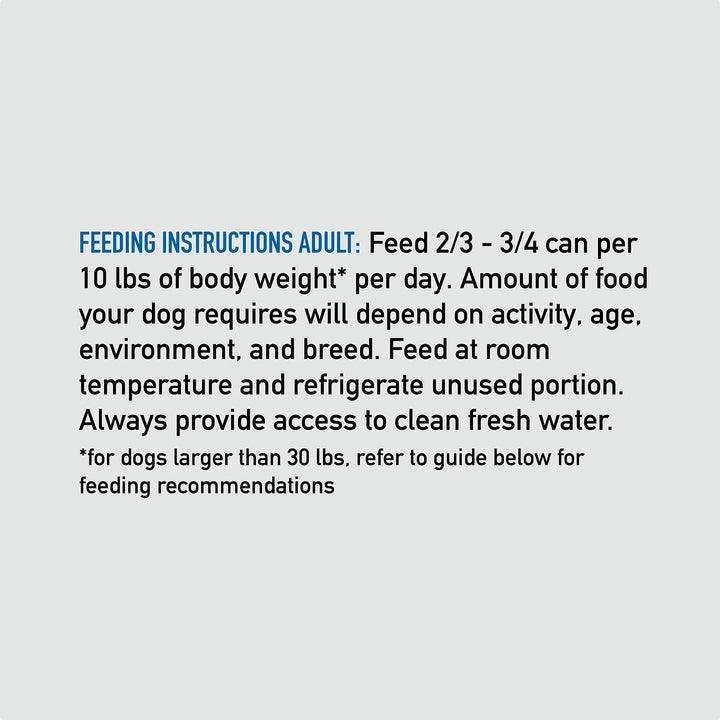 FEEDING INSTRUCTIONS ADULT: Feed 2/3 - 3/4 can per 10 lbs of body weight* per day. Amount of food your dog requires will depend on activity, age, environment, and breed. Feed at room temperature and refrigerate unused portion. Always provide access to clean fresh water.

*for dogs larger than 30 lbs, refer to guide below for feeding recommendations